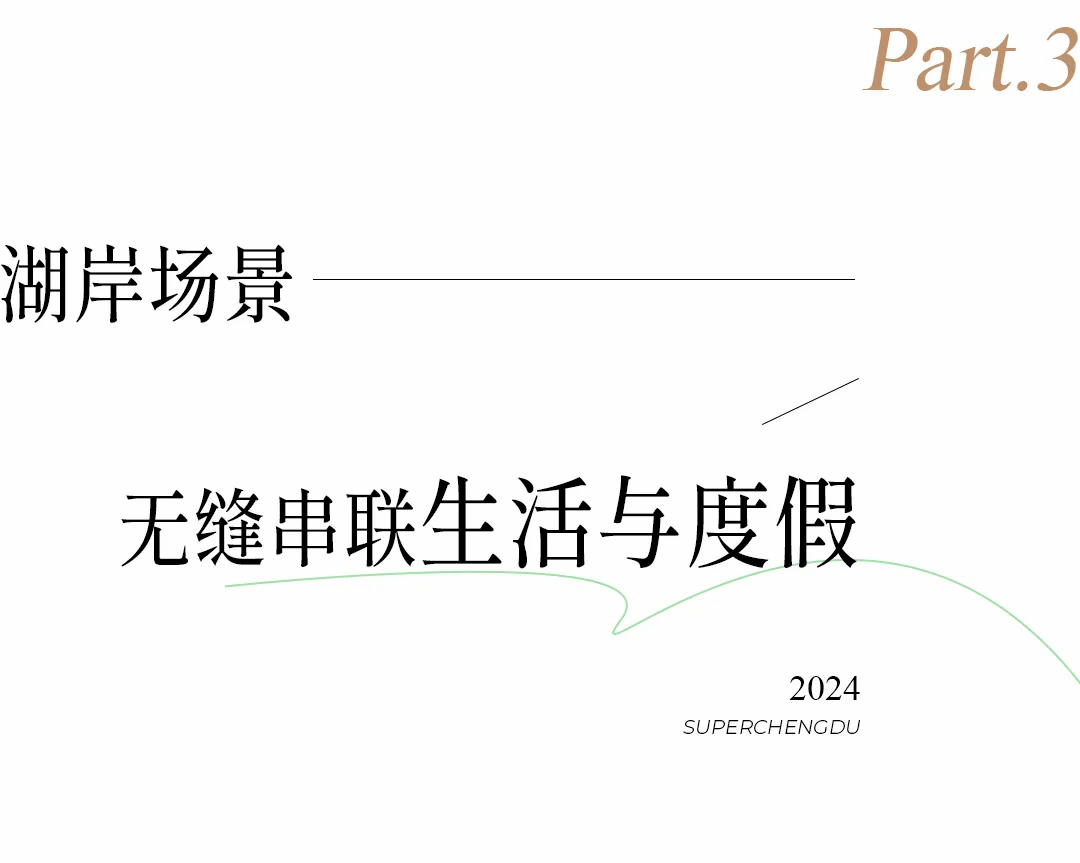 Part.3

湖岸场景

无缝串联生活与度假

2024
SUPERCHENGDU